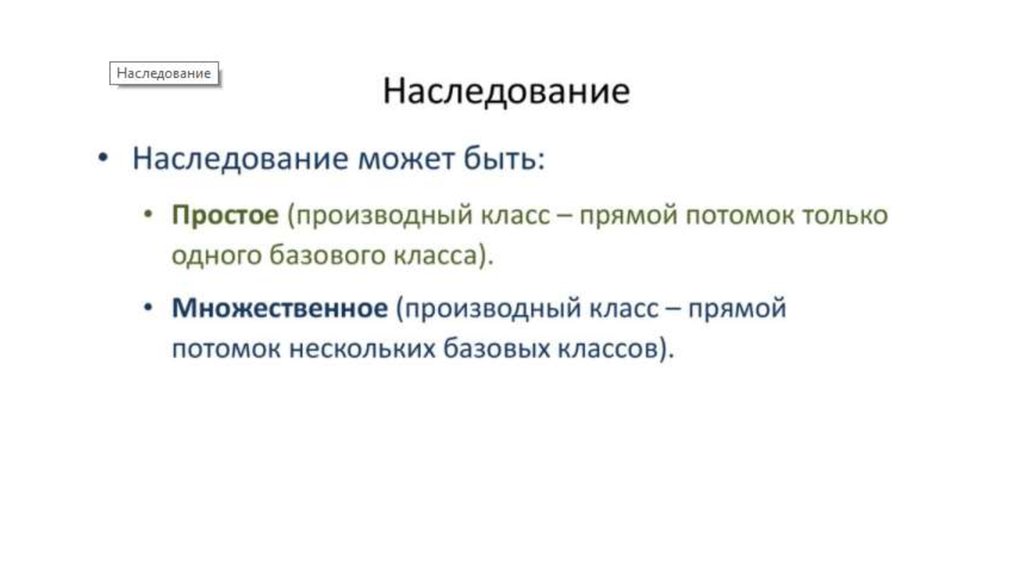 Наследование

Наследование

• Наследование может быть:

• Простое (производный класс – прямой потомок только одного базового класса).

• Множественное (производный класс – прямой потомок нескольких базовых классов).